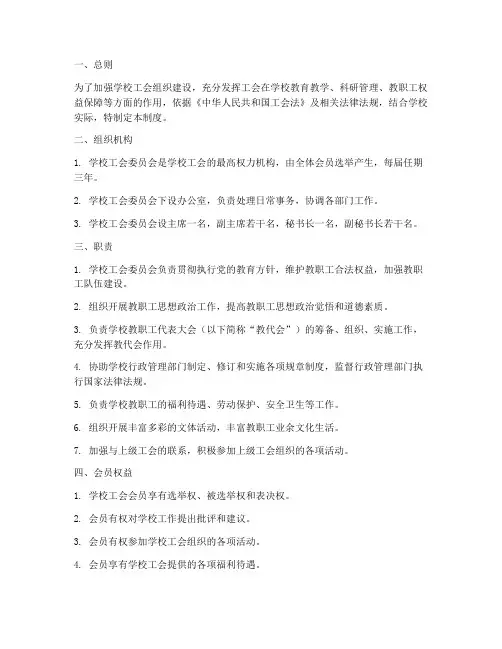 一、总则

为了加强学校工会组织建设，充分发挥工会在学校教育教学、科研管理、教职工权益保障等方面的作用，依据《中华人民共和国工会法》及相关法律法规，结合学校实际，特制定本制度。

二、组织机构

1. 学校工会委员会是学校工会的最高权力机构，由全体会员选举产生，每届任期三年。

2. 学校工会委员会下设办公室，负责处理日常事务，协调各部门工作。

3. 学校工会委员会设主席一名，副主席若干名，秘书长一名，副秘书长若干名。

三、职责

1. 学校工会委员会负责贯彻执行党的教育方针，维护教职工合法权益，加强教职工队伍建设。

2. 组织开展教职工思想政治工作，提高教职工思想政治觉悟和道德素质。

3. 负责学校教职工代表大会（以下简称“教代会”）的筹备、组织、实施工作，充分发挥教代会作用。

4. 协助学校行政管理部门制定、修订和实施各项规章制度，监督行政管理部门执行国家法律法规。

5. 负责学校教职工的福利待遇、劳动保护、安全卫生等工作。

6. 组织开展丰富多彩的文体活动，丰富教职工业余文化生活。

7. 加强与上级工会的联系，积极参加上级工会组织的各项活动。

四、会员权益

1. 学校工会会员享有选举权、被选举权和表决权。

2. 会员有权对学校工作提出批评和建议。

3. 会员有权参加学校工会组织的各项活动。

4. 会员享有学校工会提供的各项福利待遇。